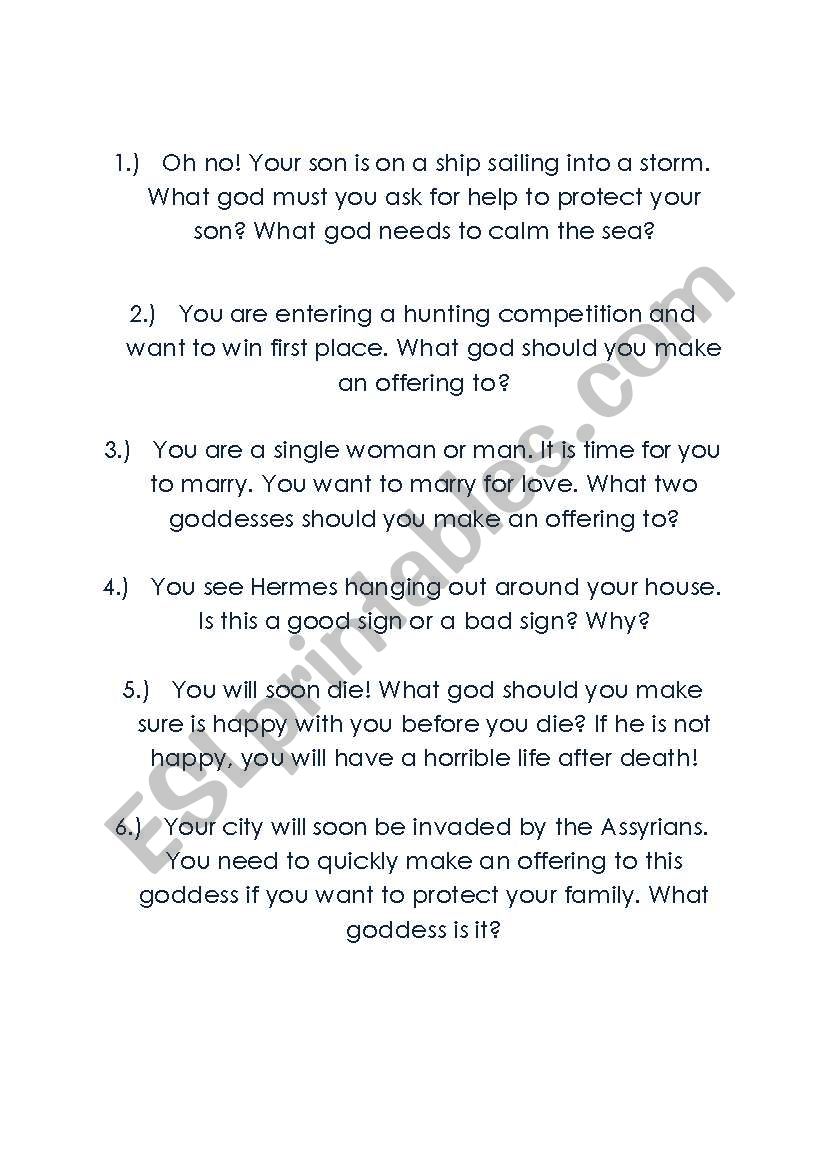 1.) Oh no! Your son is on a ship sailing into a storm. What god must you ask for help to protect your son? What god needs to calm the sea?

2.) You are entering a hunting competition and want to win first place. What god should you make an offering to?

3.) You are a single woman or man. It is time for you to marry. You want to marry for love. What two goddesses should you make an offering to?

4.) You see Hermes hanging out around your house. Is this a good sign or a bad sign? Why?

5.) You will soon die! What god should you make sure is happy with you before you die? If he is not happy, you will have a horrible life after death!

6.) Your city will soon be invaded by the Assyrians. You need to quickly make an offering to this goddess if you want to protect your family. What goddess is it?

ESLprintables.com